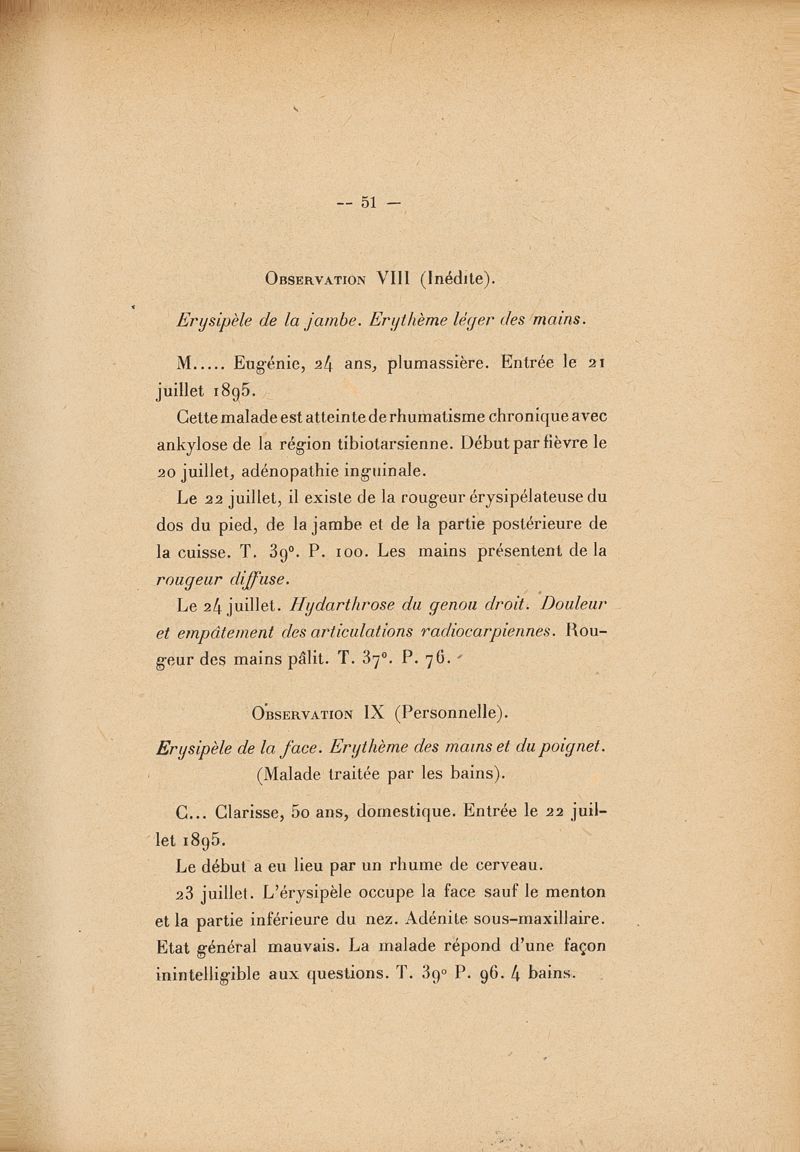 — 51 —

Observation VIII (Inédite).

Erysipèle de la jambe. Erythème léger des mains.

M..... Eugénie, 24 ans, plumassière. Entrée le 21 juillet 1895.

Cette malade est atteinte de rhumatisme chronique avec ankylose de la région tibiotarsienne. Début par fièvre le 20 juillet, adénopathie inguinale.

Le 22 juillet, il existe de la rougeur érysipélateuse du dos du pied, de la jambe et de la partie postérieure de la cuisse. T. 39°. P. 100. Les mains présentent de la rougeur diffuse.

Le 24 juillet. Hydarthrose du genou droit. Douleur et empâtement des articulations radiocarpiennes. Rougeur des mains pâlit. T. 37°. P. 76.

Observation IX (Personnelle).

Erysipèle de la face. Erythème des mains et du poignet. (Malade traitée par les bains).

C... Clarisse, 50 ans, domestique. Entrée le 22 juillet 1895.

Le début a eu lieu par un rhume de cerveau.

23 juillet. L'érysipèle occupe la face sauf le menton et la partie inférieure du nez. Adénite sous-maxillaire. Etat général mauvais. La malade répond d'une façon inintelligible aux questions. T. 39° P. 96. 4 bains.